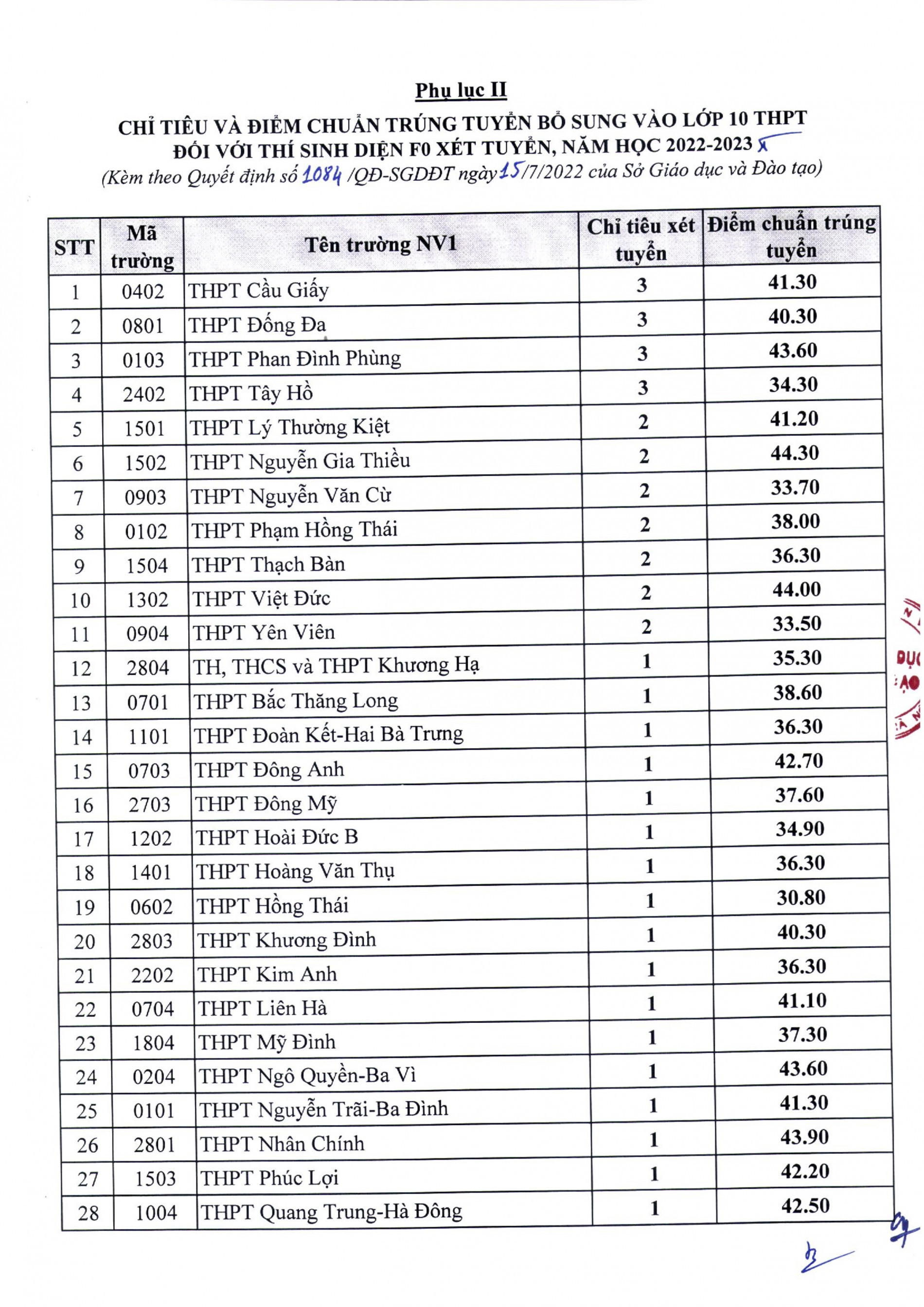 Phụ lục II

CHỈ TIÊU VÀ ĐIỂM CHUẨN TRÚNG TUYỂN BỔ SUNG VÀO LỚP 10 THPT ĐỐI VỚI THÍ SINH DIỆN F0 XÉT TUYỂN, NĂM HỌC 2022-2023

(Kèm theo Quyết định số 1084 /QĐ-SGDĐT ngày 15/7/2022 của Sở Giáo dục và Đào tạo)

| STT | Mã trường | Tên trường NV1 | Chỉ tiêu xét tuyển | Điểm chuẩn trúng tuyển |
|---|---|---|---|---|
| 1 | 0402 | THPT Cầu Giấy | 3 | 41.30 |
| 2 | 0801 | THPT Đống Đa | 3 | 40.30 |
| 3 | 0103 | THPT Phan Đình Phùng | 3 | 43.60 |
| 4 | 2402 | THPT Tây Hồ | 3 | 34.30 |
| 5 | 1501 | THPT Lý Thường Kiệt | 2 | 41.20 |
| 6 | 1502 | THPT Nguyễn Gia Thiều | 2 | 44.30 |
| 7 | 0903 | THPT Nguyễn Văn Cừ | 2 | 33.70 |
| 8 | 0102 | THPT Phạm Hồng Thái | 2 | 38.00 |
| 9 | 1504 | THPT Thạch Bàn | 2 | 36.30 |
| 10 | 1302 | THPT Việt Đức | 2 | 44.00 |
| 11 | 0904 | THPT Yên Viên | 2 | 33.50 |
| 12 | 2804 | TH, THCS và THPT Khương Hạ | 1 | 35.30 |
| 13 | 0701 | THPT Bắc Thăng Long | 1 | 38.60 |
| 14 | 1101 | THPT Đoàn Kết-Hai Bà Trưng | 1 | 36.30 |
| 15 | 0703 | THPT Đông Anh | 1 | 42.70 |
| 16 | 2703 | THPT Đông Mỹ | 1 | 37.60 |
| 17 | 1202 | THPT Hoài Đức B | 1 | 34.90 |
| 18 | 1401 | THPT Hoàng Văn Thụ | 1 | 36.30 |
| 19 | 0602 | THPT Hồng Thái | 1 | 30.80 |
| 20 | 2803 | THPT Khương Đình | 1 | 40.30 |
| 21 | 2202 | THPT Kim Anh | 1 | 36.30 |
| 22 | 0704 | THPT Liên Hà | 1 | 41.10 |
| 23 | 1804 | THPT Mỹ Đình | 1 | 37.30 |
| 24 | 0204 | THPT Ngô Quyền-Ba Vì | 1 | 43.60 |
| 25 | 0101 | THPT Nguyễn Trãi-Ba Đình | 1 | 41.30 |
| 26 | 2801 | THPT Nhân Chính | 1 | 43.90 |
| 27 | 1503 | THPT Phúc Lợi | 1 | 42.20 |
| 28 | 1004 | THPT Quang Trung-Hà Đông | 1 | 42.50 |